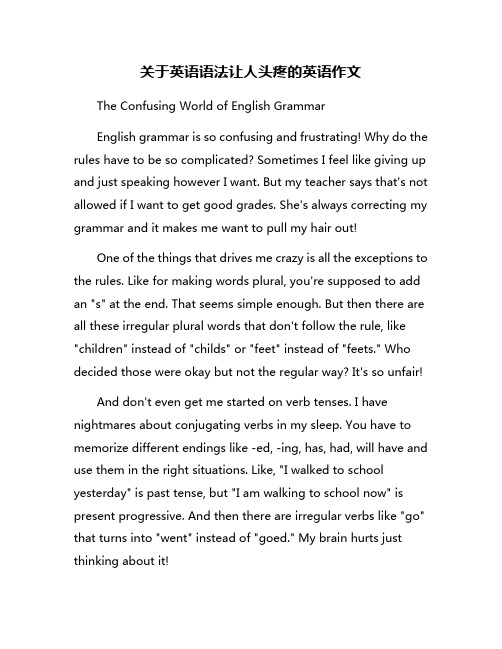 关于英语语法让人头疼的英语作文

The Confusing World of English Grammar

English grammar is so confusing and frustrating! Why do the rules have to be so complicated? Sometimes I feel like giving up and just speaking however I want. But my teacher says that's not allowed if I want to get good grades. She's always correcting my grammar and it makes me want to pull my hair out!

One of the things that drives me crazy is all the exceptions to the rules. Like for making words plural, you're supposed to add an "s" at the end. That seems simple enough. But then there are all these irregular plural words that don't follow the rule, like "children" instead of "childs" or "feet" instead of "feets." Who decided those were okay but not the regular way? It's so unfair!

And don't even get me started on verb tenses. I have nightmares about conjugating verbs in my sleep. You have to memorize different endings like -ed, -ing, has, had, will have and use them in the right situations. Like, "I walked to school yesterday" is past tense, but "I am walking to school now" is present progressive. And then there are irregular verbs like "go" that turns into "went" instead of "goed." My brain hurts just thinking about it!